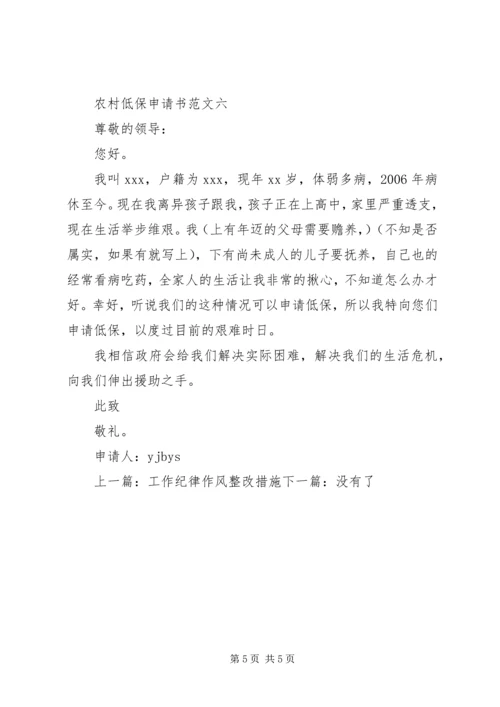 农村低保申请书范文六

尊敬的领导：

您好。

我叫 xxx，户籍为 xxx，现年 xx 岁，体弱多病，2006 年病休至今。现在我离异孩子跟我，孩子正在上高中，家里严重透支，现在生活举步维艰。我（上有年迈的父母需要赡养，）（不知是否属实，如果有就写上），下有尚未成人的儿子要抚养，自己也的经常看病吃药，全家人的生活让我非常的揪心，不知道怎么办才好。幸好，听说我们的这种情况可以申请低保，所以我特向您们申请低保，以度过目前的艰难时日。

我相信政府会给我们解决实际困难，解决我们的生活危机，向我们伸出援助之手。

此致

敬礼。

申请人：yjbys

上一篇：工作纪律作风整改措施下一篇：没有了

第 5 页 共 5 页